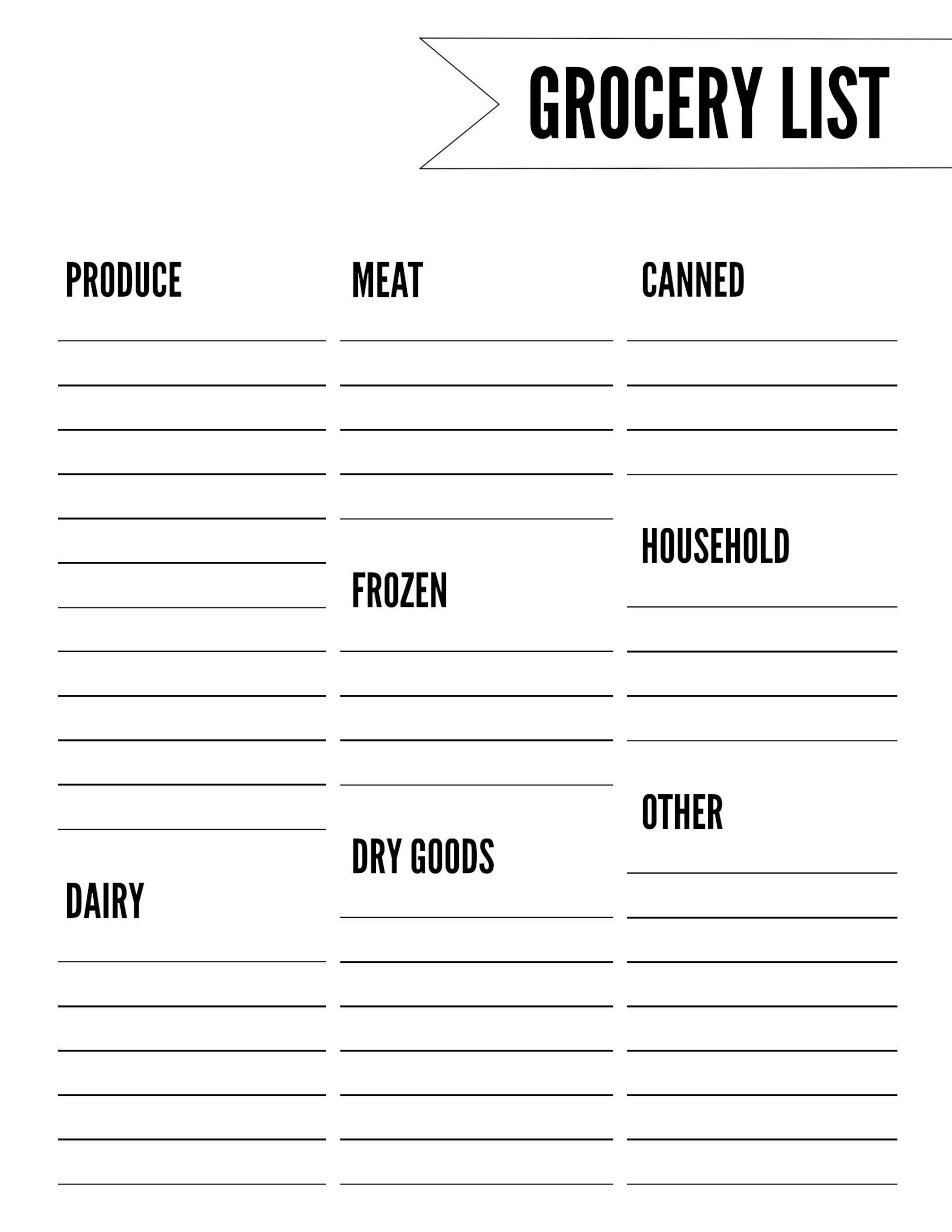 GROCERY LIST

PRODUCE

DAIRY

MEAT

FROZEN

DRY GOODS

CANNED

HOUSEHOLD

OTHER